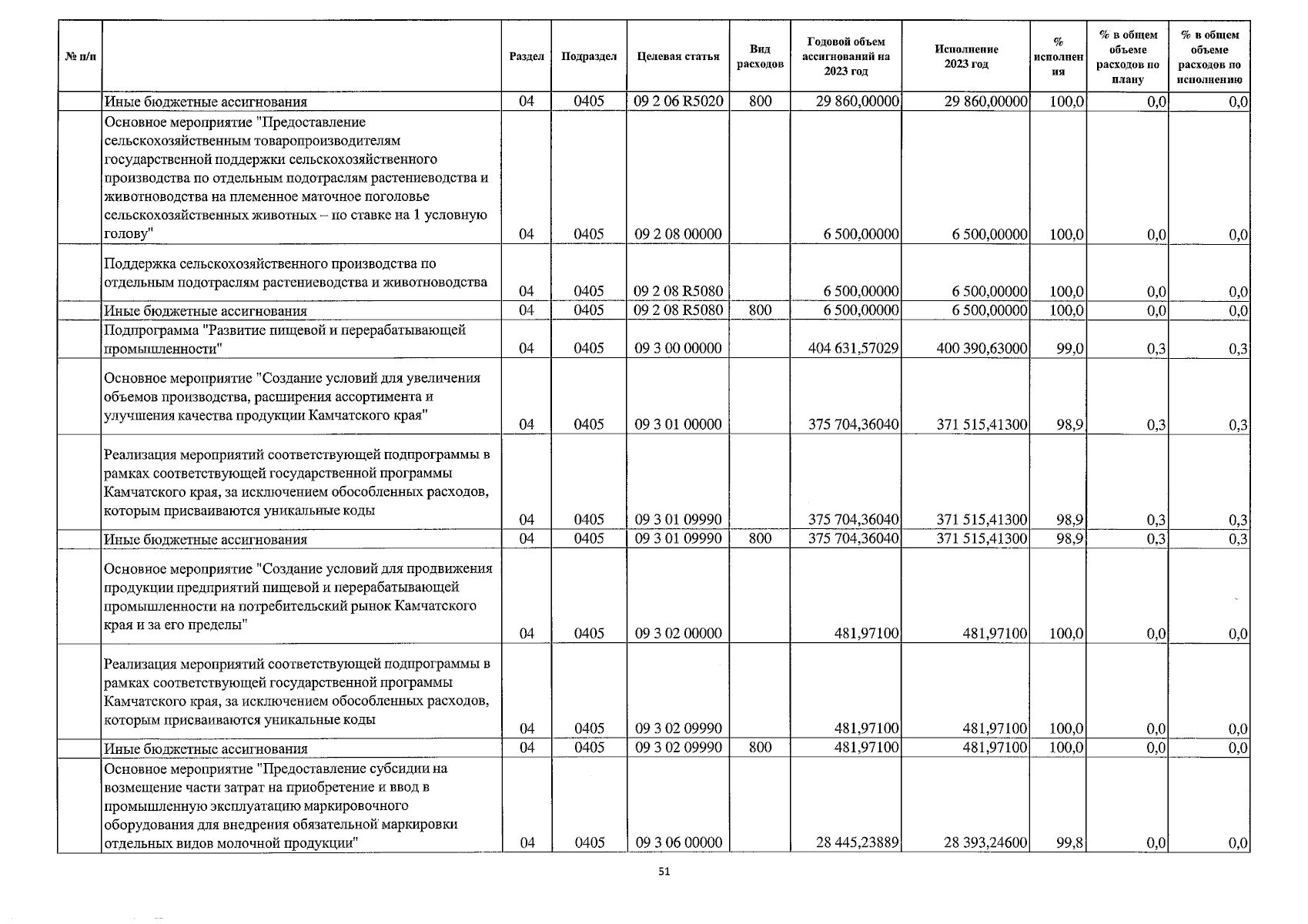 | № п/п | | Раздел | Подраздел | Целевая статья | Вид расходов | Годовой объем ассигнований на 2023 год | Исполнение 2023 год | % исполнения | % в общем объеме расходов по плану | % в общем объеме расходов по исполнению |
|---|---|---|---|---|---|---|---|---|---|---|
| | Иные бюджетные ассигнования | 04 | 0405 | 09 2 06 R5020 | 800 | 29 860,00000 | 29 860,00000 | 100,0 | 0,0 | 0,0 |
| | Основное мероприятие "Предоставление сельскохозяйственным товаропроизводителям государственной поддержки сельскохозяйственного производства по отдельным подотраслям растениеводства и животноводства на племенное маточное поголовье сельскохозяйственных животных – по ставке на 1 условную голову" | 04 | 0405 | 09 2 08 00000 | | 6 500,00000 | 6 500,00000 | 100,0 | 0,0 | 0,0 |
| | Поддержка сельскохозяйственного производства по отдельным подотраслям растениеводства и животноводства | 04 | 0405 | 09 2 08 R5080 | | 6 500,00000 | 6 500,00000 | 100,0 | 0,0 | 0,0 |
| | Иные бюджетные ассигнования | 04 | 0405 | 09 2 08 R5080 | 800 | 6 500,00000 | 6 500,00000 | 100,0 | 0,0 | 0,0 |
| | Подпрограмма "Развитие пищевой и перерабатывающей промышленности" | 04 | 0405 | 09 3 00 00000 | | 404 631,57029 | 400 390,63000 | 99,0 | 0,3 | 0,3 |
| | Основное мероприятие "Создание условий для увеличения объемов производства, расширения ассортимента и улучшения качества продукции Камчатского края" | 04 | 0405 | 09 3 01 00000 | | 375 704,36040 | 371 515,41300 | 98,9 | 0,3 | 0,3 |
| | Реализация мероприятий соответствующей подпрограммы в рамках соответствующей государственной программы Камчатского края, за исключением обособленных расходов, которым присваиваются уникальные коды | 04 | 0405 | 09 3 01 09990 | | 375 704,36040 | 371 515,41300 | 98,9 | 0,3 | 0,3 |
| | Иные бюджетные ассигнования | 04 | 0405 | 09 3 01 09990 | 800 | 375 704,36040 | 371 515,41300 | 98,9 | 0,3 | 0,3 |
| | Основное мероприятие "Создание условий для продвижения продукции предприятий пищевой и перерабатывающей промышленности на потребительский рынок Камчатского края и за его пределы" | 04 | 0405 | 09 3 02 00000 | | 481,97100 | 481,97100 | 100,0 | 0,0 | 0,0 |
| | Реализация мероприятий соответствующей подпрограммы в рамках соответствующей государственной программы Камчатского края, за исключением обособленных расходов, которым присваиваются уникальные коды | 04 | 0405 | 09 3 02 09990 | | 481,97100 | 481,97100 | 100,0 | 0,0 | 0,0 |
| | Иные бюджетные ассигнования | 04 | 0405 | 09 3 02 09990 | 800 | 481,97100 | 481,97100 | 100,0 | 0,0 | 0,0 |
| | Основное мероприятие "Предоставление субсидии на возмещение части затрат на приобретение и ввод в промышленную эксплуатацию маркировочного оборудования для внедрения обязательной маркировки отдельных видов молочной продукции" | 04 | 0405 | 09 3 06 00000 | | 28 445,23889 | 28 393,24600 | 99,8 | 0,0 | 0,0 |

51